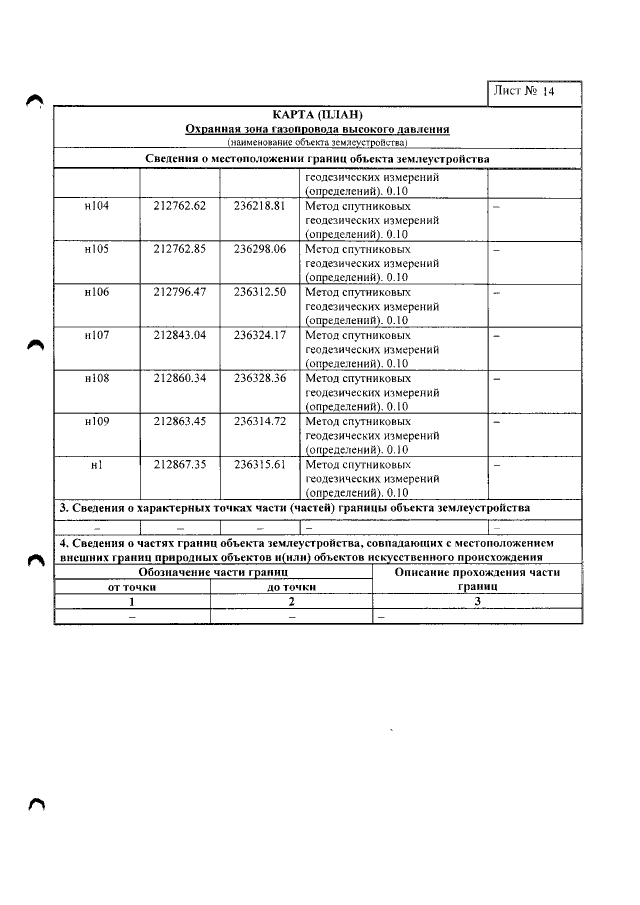 Лист № 14

КАРТА (ПЛАН)
Охранная зона газопровода высокого давления
(наименование объекта землеустройства)

Сведения о местоположении границ объекта землеустройства

| | | | геодезических измерений (определений). 0.10 | |
|---|---|---|---|---|
| н104 | 212762.62 | 236218.81 | Метод спутниковых геодезических измерений (определений). 0.10 | – |
| н105 | 212762.85 | 236298.06 | Метод спутниковых геодезических измерений (определений). 0.10 | – |
| н106 | 212796.47 | 236312.50 | Метод спутниковых геодезических измерений (определений). 0.10 | – |
| н107 | 212843.04 | 236324.17 | Метод спутниковых геодезических измерений (определений). 0.10 | – |
| н108 | 212860.34 | 236328.36 | Метод спутниковых геодезических измерений (определений). 0.10 | – |
| н109 | 212863.45 | 236314.72 | Метод спутниковых геодезических измерений (определений). 0.10 | – |
| н1 | 212867.35 | 236315.61 | Метод спутниковых геодезических измерений (определений). 0.10 | – |

3. Сведения о характерных точках части (частей) границы объекта землеустройства

| – | – | – | – | – |
|---|---|---|---|---|

4. Сведения о частях границ объекта землеустройства, совпадающих с местоположением внешних границ природных объектов и(или) объектов искусственного происхождения

| Обозначение части границ | | Описание прохождения части границ |
|---|---|---|
| от точки | до точки | |
| 1 | 2 | 3 |
| – | – | – |